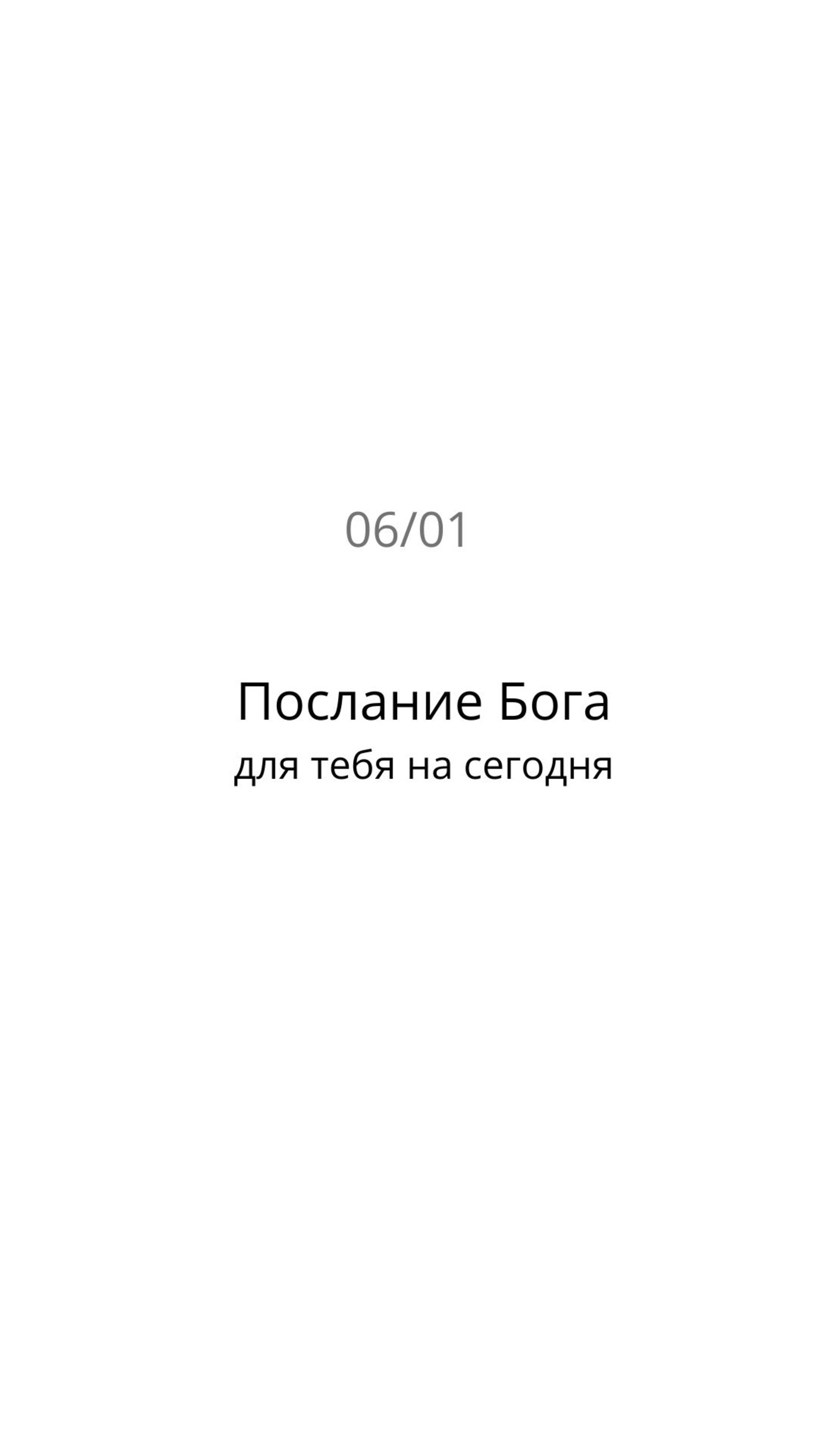 06/01

Послание Бога
для тебя на сегодня